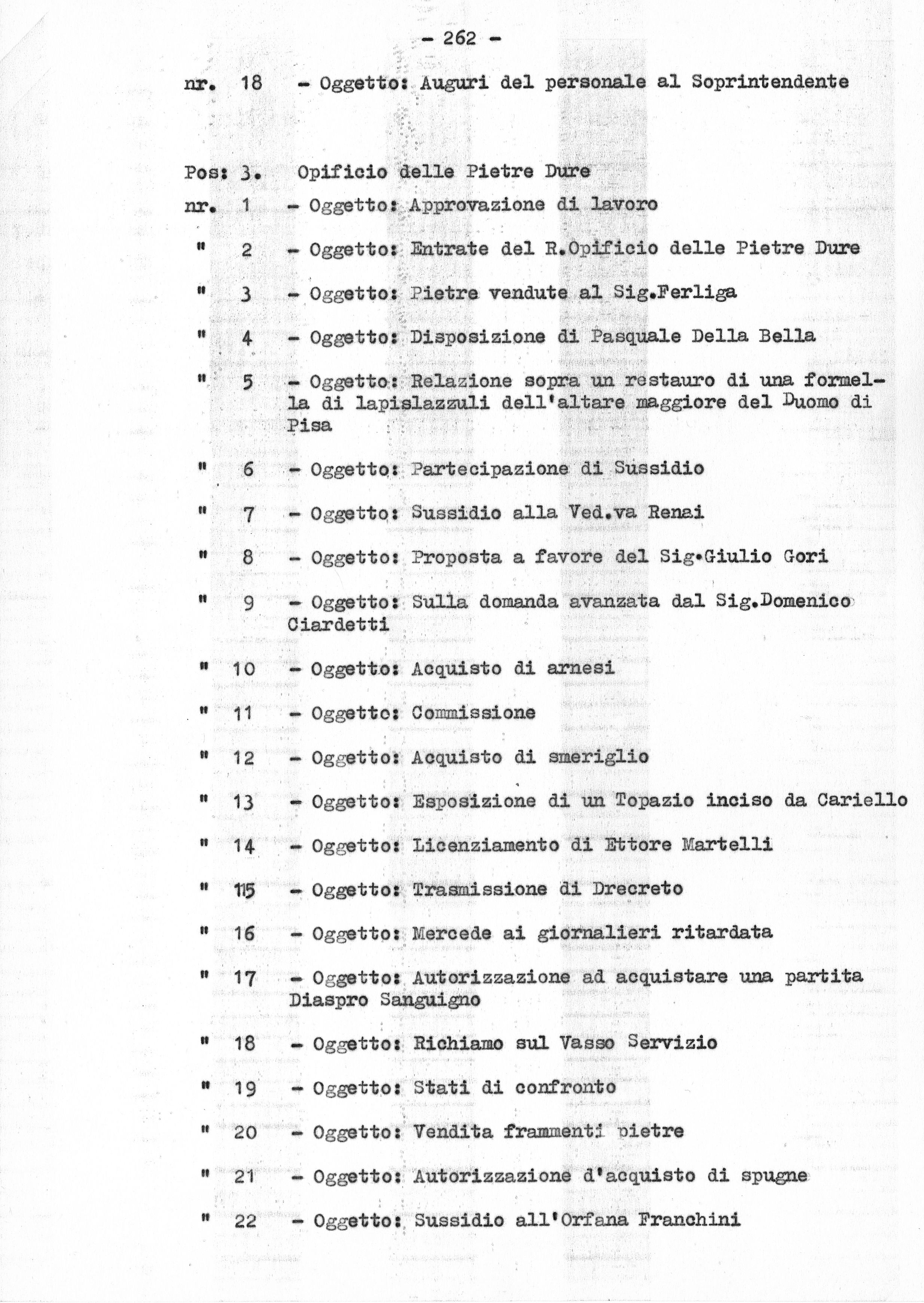 - 262 -

nr. 18 - Oggetto: Auguri del personale al Soprintendente

Pos: 3. Opificio delle Pietre Dure

nr. 1 - Oggetto: Approvazione di lavoro

" 2 - Oggetto: Entrate del R.Opificio delle Pietre Dure

" 3 - Oggetto: Pietre vendute al Sig.Ferliga

" 4 - Oggetto: Disposizione di Pasquale Della Bella

" 5 - Oggetto: Relazione sopra un restauro di una formella di lapislazzuli dell'altare maggiore del Duomo di Pisa

" 6 - Oggetto: Partecipazione di Sussidio

" 7 - Oggetto: Sussidio alla Ved.va Renai

" 8 - Oggetto: Proposta a favore del Sig.Giulio Gori

" 9 - Oggetto: Sulla domanda avanzata dal Sig.Domenico Ciardetti

" 10 - Oggetto: Acquisto di arnesi

" 11 - Oggetto: Commissione

" 12 - Oggetto: Acquisto di smeriglio

" 13 - Oggetto: Esposizione di un Topazio inciso da Cariello

" 14 - Oggetto: Licenziamento di Ettore Martelli

" 115 - Oggetto: Trasmissione di Drecreto

" 16 - Oggetto: Mercede ai giornalieri ritardata

" 17 - Oggetto: Autorizzazione ad acquistare una partita Diaspro Sanguigno

" 18 - Oggetto: Richiamo sul Vasso Servizio

" 19 - Oggetto: Stati di confronto

" 20 - Oggetto: Vendita frammenti pietre

" 21 - Oggetto: Autorizzazione d'acquisto di spugne

" 22 - Oggetto: Sussidio all'Orfana Franchini